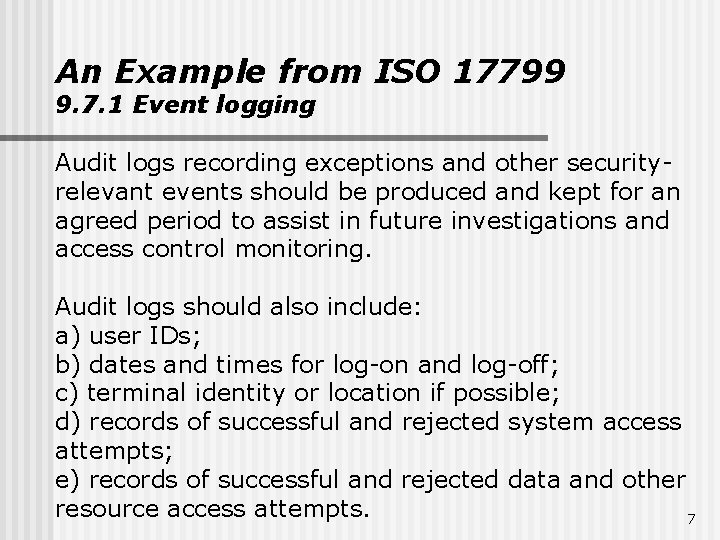 An Example from ISO 17799
9.7.1 Event logging

Audit logs recording exceptions and other security-relevant events should be produced and kept for an agreed period to assist in future investigations and access control monitoring.

Audit logs should also include:
a) user IDs;
b) dates and times for log-on and log-off;
c) terminal identity or location if possible;
d) records of successful and rejected system access attempts;
e) records of successful and rejected data and other resource access attempts.

7